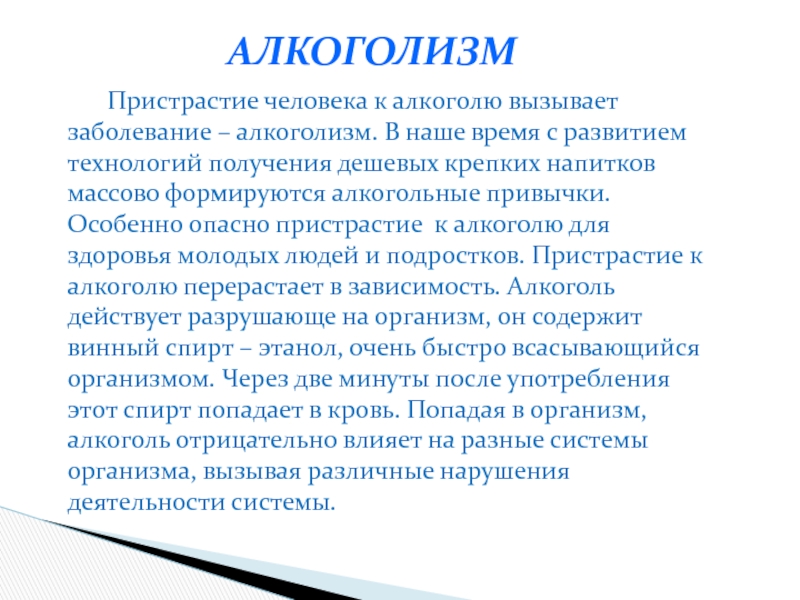 АЛКОГОЛИЗМ

Пристрастие человека к алкоголю вызывает заболевание – алкоголизм. В наше время с развитием технологий получения дешевых крепких напитков массово формируются алкогольные привычки. Особенно опасно пристрастие  к алкоголю для здоровья молодых людей и подростков. Пристрастие к алкоголю перерастает в зависимость. Алкоголь действует разрушающе на организм, он содержит винный спирт – этанол, очень быстро всасывающийся организмом. Через две минуты после употребления этот спирт попадает в кровь. Попадая в организм, алкоголь отрицательно влияет на разные системы организма, вызывая различные нарушения деятельности системы.